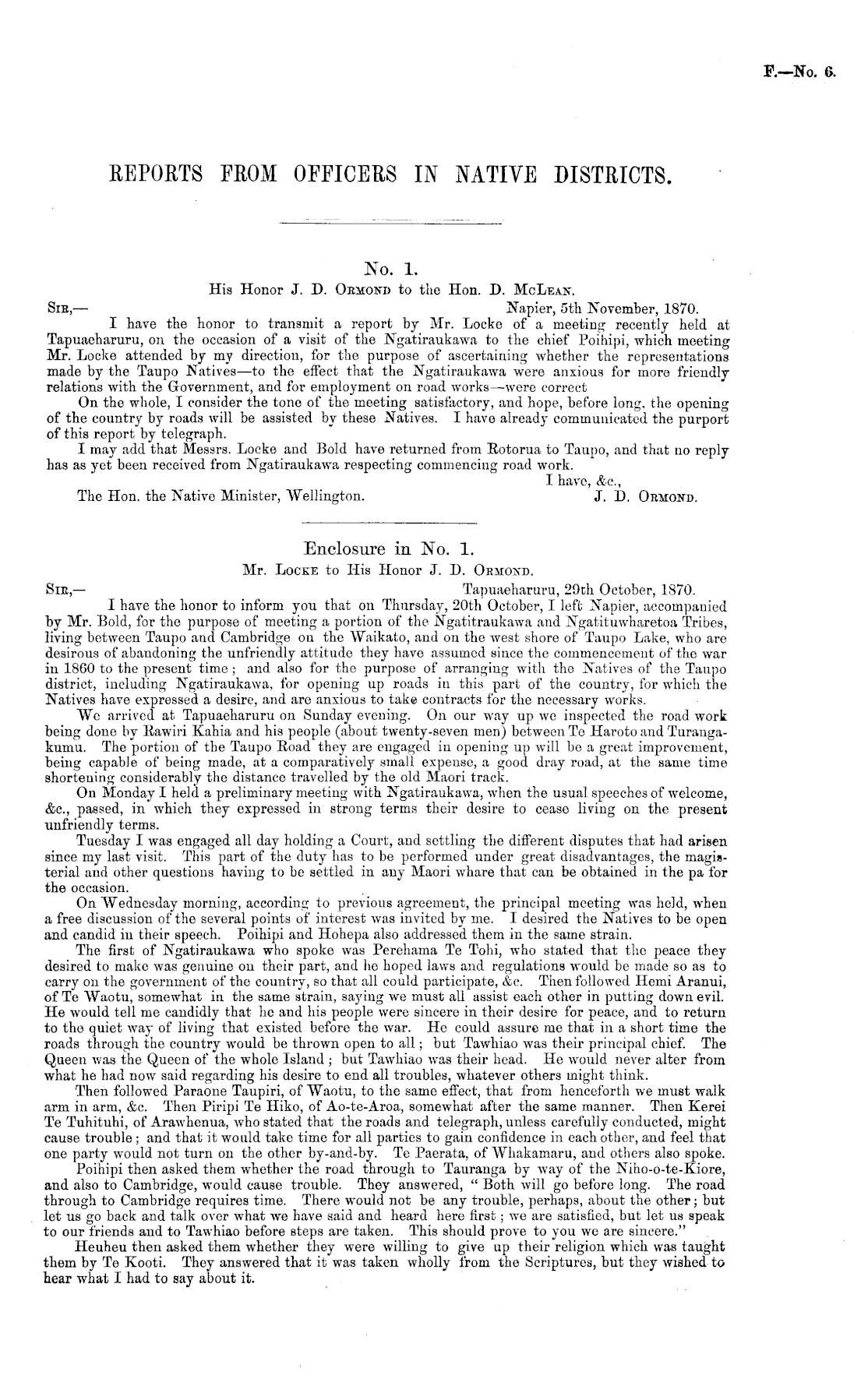 F.—No. 6.

REPORTS FROM OFFICERS IN NATIVE DISTRICTS.

No. 1.

His Honor J. D. Ormond to the Hon. D. McLean.

Sir,—
Napier, 5th November, 1870.

I have the honor to transmit a report by Mr. Locke of a meeting recently held at Tapuaeharuru, on the occasion of a visit of the Ngatiraukawa to the chief Poihipi, which meeting Mr. Locke attended by my direction, for the purpose of ascertaining whether the representations made by the Taupo Natives—to the effect that the Ngatiraukawa were anxious for more friendly relations with the Government, and for employment on road works—were correct

On the whole, I consider the tone of the meeting satisfactory, and hope, before long, the opening of the country by roads will be assisted by these Natives. I have already communicated the purport of this report by telegraph.

I may add that Messrs. Locke and Bold have returned from Rotorua to Taupo, and that no reply has as yet been received from Ngatiraukawa respecting commencing road work.

I have, &c.,
The Hon. the Native Minister, Wellington.
J. D. Ormond.

Enclosure in No. 1.

Mr. Locke to His Honor J. D. Ormond.

Sir,—
Tapuaeharuru, 29th October, 1870.

I have the honor to inform you that on Thursday, 20th October, I left Napier, accompanied by Mr. Bold, for the purpose of meeting a portion of the Ngatitraukawa and Ngatituwharetoa Tribes, living between Taupo and Cambridge on the Waikato, and on the west shore of Taupo Lake, who are desirous of abandoning the unfriendly attitude they have assumed since the commencement of the war in 1860 to the present time; and also for the purpose of arranging with the Natives of the Taupo district, including Ngatiraukawa, for opening up roads in this part of the country, for which the Natives have expressed a desire, and are anxious to take contracts for the necessary works.

We arrived at Tapuaeharuru on Sunday evening. On our way up we inspected the road work being done by Rawiri Kahia and his people (about twenty-seven men) between Te Haroto and Turangakumu. The portion of the Taupo Road they are engaged in opening up will be a great improvement, being capable of being made, at a comparatively small expense, a good dray road, at the same time shortening considerably the distance travelled by the old Maori track.

On Monday I held a preliminary meeting with Ngatiraukawa, when the usual speeches of welcome, &c., passed, in which they expressed in strong terms their desire to cease living on the present unfriendly terms.

Tuesday I was engaged all day holding a Court, and settling the different disputes that had arisen since my last visit. This part of the duty has to be performed under great disadvantages, the magisterial and other questions having to be settled in any Maori whare that can be obtained in the pa for the occasion.

On Wednesday morning, according to previous agreement, the principal meeting was held, when a free discussion of the several points of interest was invited by me. I desired the Natives to be open and candid in their speech. Poihipi and Hohepa also addressed them in the same strain.

The first of Ngatiraukawa who spoke was Perehama Te Tohi, who stated that the peace they desired to make was genuine on their part, and he hoped laws and regulations would be made so as to carry on the government of the country, so that all could participate, &c. Then followed Hemi Aranui, of Te Waotu, somewhat in the same strain, saying we must all assist each other in putting down evil. He would tell me candidly that he and his people were sincere in their desire for peace, and to return to the quiet way of living that existed before the war. He could assure me that in a short time the roads through the country would be thrown open to all; but Tawhiao was their principal chief. The Queen was the Queen of the whole Island; but Tawhiao was their head. He would never alter from what he had now said regarding his desire to end all troubles, whatever others might think.

Then followed Paraone Taupiri, of Waotu, to the same effect, that from henceforth we must walk arm in arm, &c. Then Piripi Te Hiko, of Ao-te-Aroa, somewhat after the same manner. Then Kerei Te Tuhituhi, of Arawhenua, who stated that the roads and telegraph, unless carefully conducted, might cause trouble; and that it would take time for all parties to gain confidence in each other, and feel that one party would not turn on the other by-and-by. Te Paerata, of Whakamaru, and others also spoke.

Poihipi then asked them whether the road through to Tauranga by way of the Niho-o-te-Kiore, and also to Cambridge, would cause trouble. They answered, "Both will go before long. The road through to Cambridge requires time. There would not be any trouble, perhaps, about the other; but let us go back and talk over what we have said and heard here first; we are satisfied, but let us speak to our friends and to Tawhiao before steps are taken. This should prove to you we are sincere."

Heuheu then asked them whether they were willing to give up their religion which was taught them by Te Kooti. They answered that it was taken wholly from the Scriptures, but they wished to hear what I had to say about it.